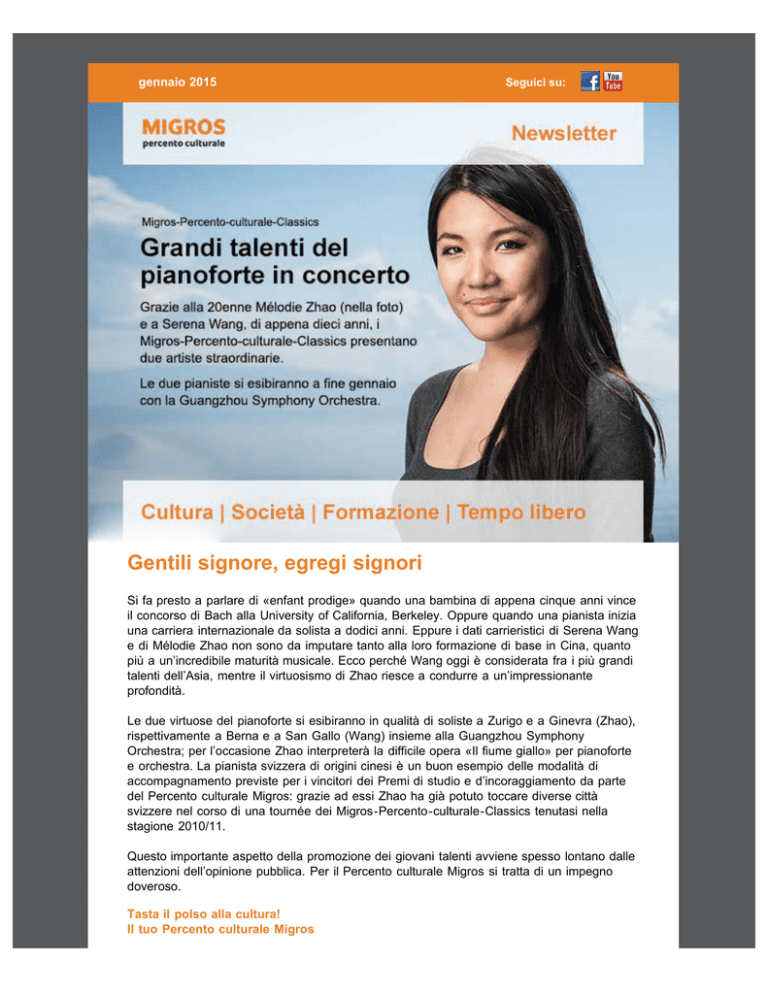 gennaio 2015

Seguici su: f You Tube

MIGROS
percento culturale

Newsletter

Migros-Percento-culturale-Classics

Grandi talenti del pianoforte in concerto

Grazie alla 20enne Mélodie Zhao (nella foto) e a Serena Wang, di appena dieci anni, i Migros-Percento-culturale-Classics presentano due artiste straordinarie.

Le due pianiste si esibiranno a fine gennaio con la Guangzhou Symphony Orchestra.

Cultura | Società | Formazione | Tempo libero

Gentili signore, egregi signori

Si fa presto a parlare di «enfant prodige» quando una bambina di appena cinque anni vince il concorso di Bach alla University of California, Berkeley. Oppure quando una pianista inizia una carriera internazionale da solista a dodici anni. Eppure i dati carrieristici di Serena Wang e di Mélodie Zhao non sono da imputare tanto alla loro formazione di base in Cina, quanto più a un'incredibile maturità musicale. Ecco perché Wang oggi è considerata fra i più grandi talenti dell'Asia, mentre il virtuosismo di Zhao riesce a condurre a un'impressionante profondità.

Le due virtuose del pianoforte si esibiranno in qualità di soliste a Zurigo e a Ginevra (Zhao), rispettivamente a Berna e a San Gallo (Wang) insieme alla Guangzhou Symphony Orchestra; per l'occasione Zhao interpreterà la difficile opera «Il fiume giallo» per pianoforte e orchestra. La pianista svizzera di origini cinesi è un buon esempio delle modalità di accompagnamento previste per i vincitori dei Premi di studio e d'incoraggiamento da parte del Percento culturale Migros: grazie ad essi Zhao ha già potuto toccare diverse città svizzere nel corso di una tournée dei Migros-Percento-culturale-Classics tenutasi nella stagione 2010/11.

Questo importante aspetto della promozione dei giovani talenti avviene spesso lontano dalle attenzioni dell'opinione pubblica. Per il Percento culturale Migros si tratta di un impegno doveroso.

Tasta il polso alla cultura!
Il tuo Percento culturale Migros